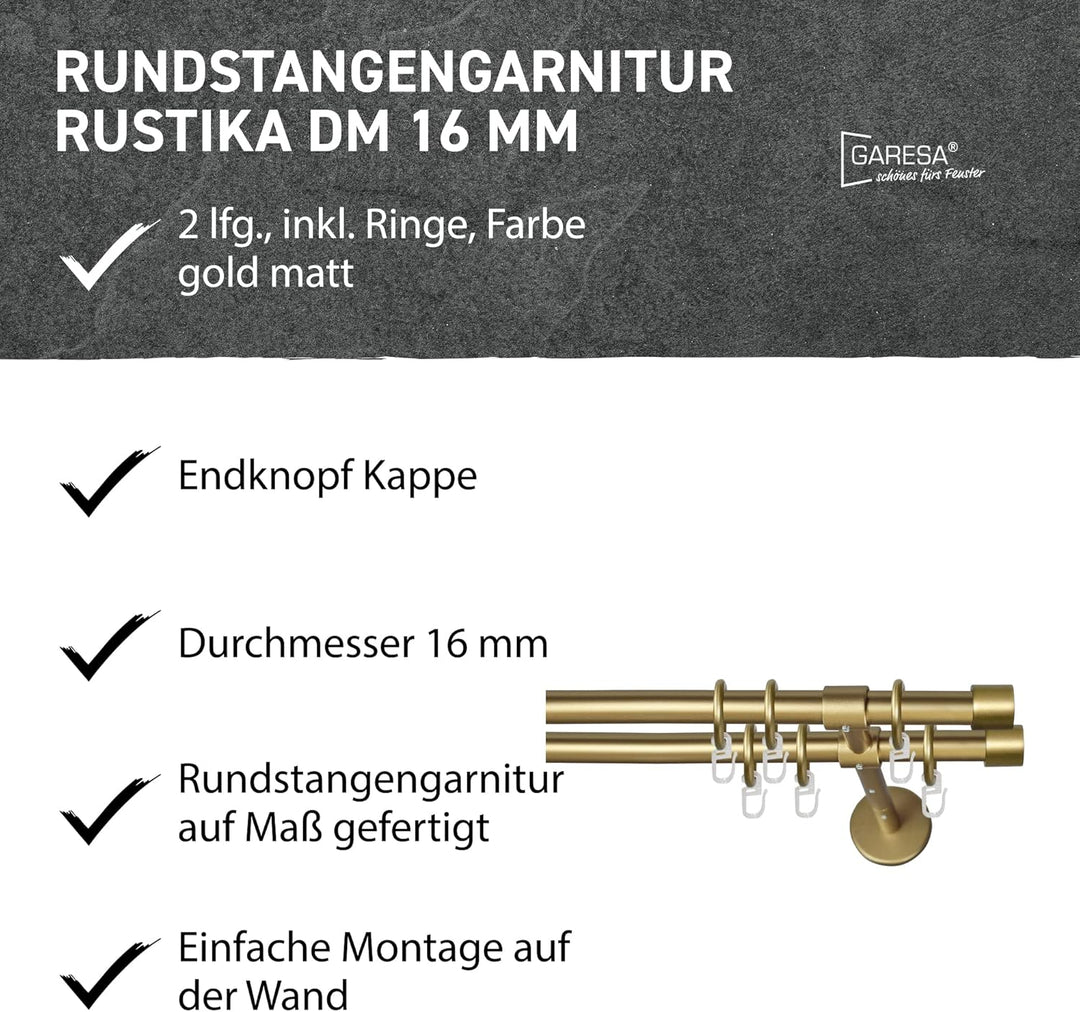 RUNDSTANGENGARNITUR
RUSTIKA DM 16 MM

GARESA®
schönes fürs Fenster

2 lfg., inkl. Ringe, Farbe gold matt

Endknopf Kappe

Durchmesser 16 mm

Rundstangengarnitur auf Maß gefertigt

Einfache Montage auf der Wand